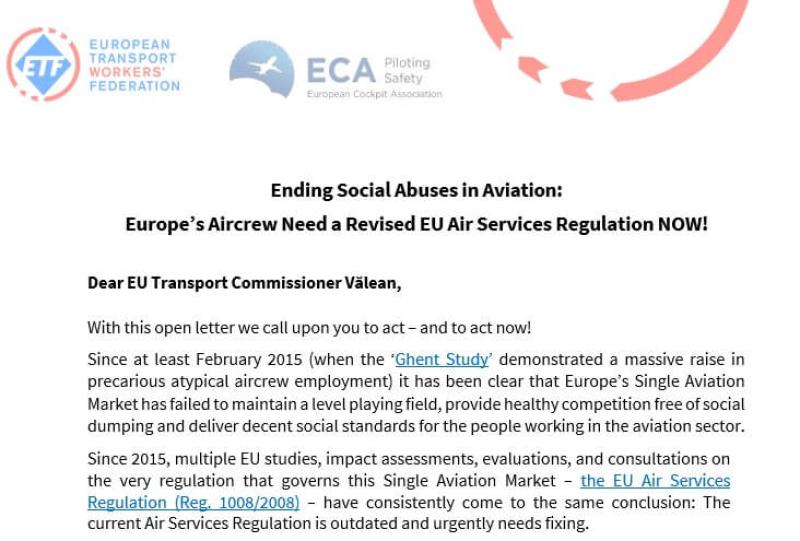 ETF EUROPEAN TRANSPORT WORKERS' FEDERATION

ECA Piloting Safety European Cockpit Association

Ending Social Abuses in Aviation:
Europe's Aircrew Need a Revised EU Air Services Regulation NOW!

Dear EU Transport Commissioner Vălean,

With this open letter we call upon you to act – and to act now!

Since at least February 2015 (when the 'Ghent Study' demonstrated a massive raise in precarious atypical aircrew employment) it has been clear that Europe's Single Aviation Market has failed to maintain a level playing field, provide healthy competition free of social dumping and deliver decent social standards for the people working in the aviation sector.

Since 2015, multiple EU studies, impact assessments, evaluations, and consultations on the very regulation that governs this Single Aviation Market – the EU Air Services Regulation (Reg. 1008/2008) – have consistently come to the same conclusion: The current Air Services Regulation is outdated and urgently needs fixing.